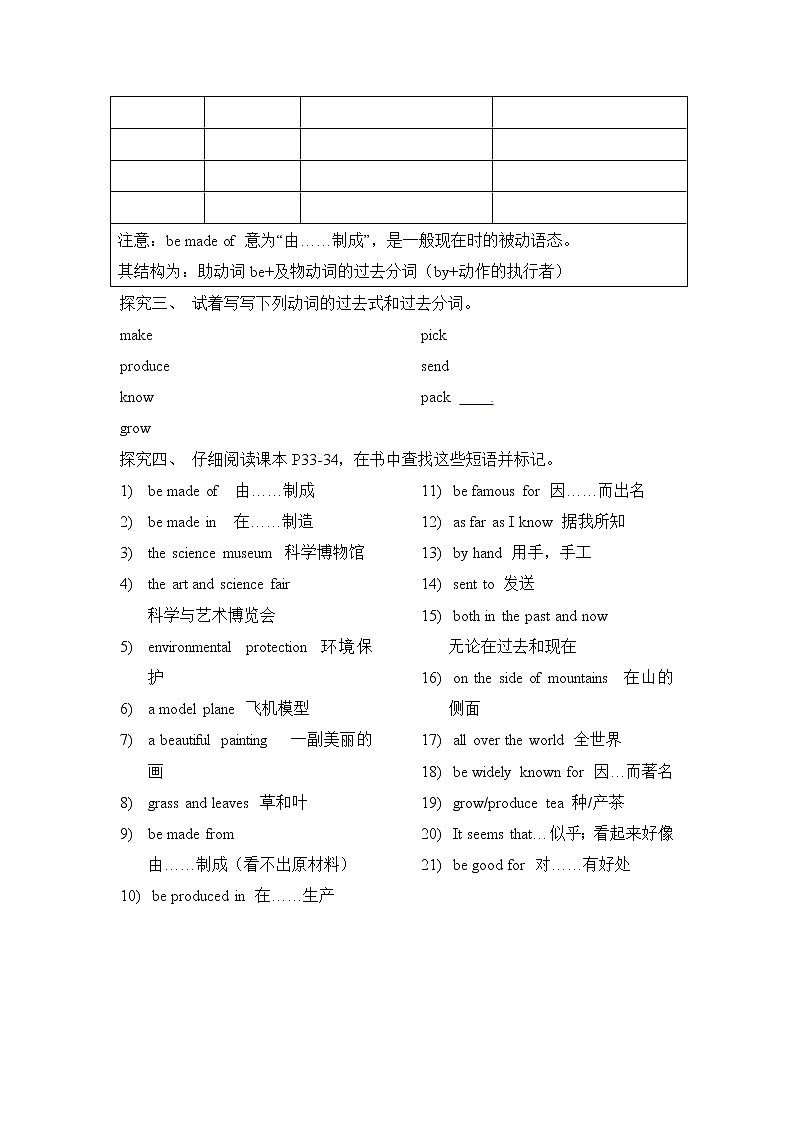 | | | | |
|---|---|---|---|
| | | | |
| | | | |
| | | | |

注意：be made of 意为“由……制成”，是一般现在时的被动语态。
其结构为：助动词 be+及物动词的过去分词（by+动作的执行者）

探究三、 试着写写下列动词的过去式和过去分词。

make

produce

know

grow

pick

send

pack _____

探究四、 仔细阅读课本 P33-34，在书中查找这些短语并标记。

1) be made of 由……制成
2) be made in 在……制造
3) the science museum 科学博物馆
4) the art and science fair 科学与艺术博览会
5) environmental protection 环境保护
6) a model plane 飞机模型
7) a beautiful painting 一副美丽的画
8) grass and leaves 草和叶
9) be made from 由……制成（看不出原材料）
10) be produced in 在……生产

11) be famous for 因……而出名
12) as far as I know 据我所知
13) by hand 用手，手工
14) sent to 发送
15) both in the past and now 无论在过去和现在
16) on the side of mountains 在山的侧面
17) all over the world 全世界
18) be widely known for 因…而著名
19) grow/produce tea 种/产茶
20) It seems that…似乎；看起来好像
21) be good for 对……有好处